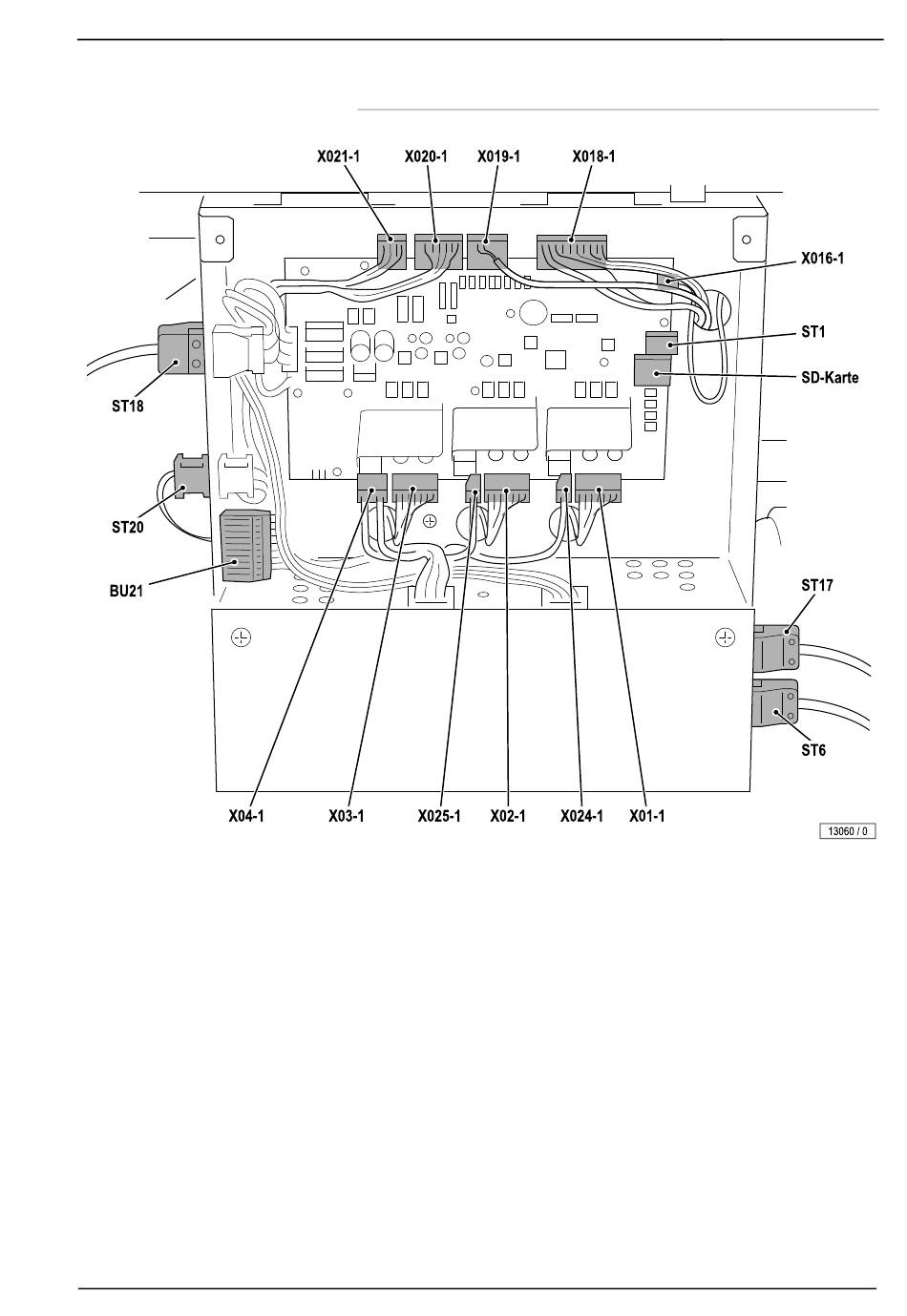 X021-1
X020-1
X019-1
X018-1
X016-1
ST1
SD-Karte
ST18
ST20
BU21
ST17
ST6
X04-1
X03-1
X025-1
X02-1
X024-1
X01-1
13060 / 0